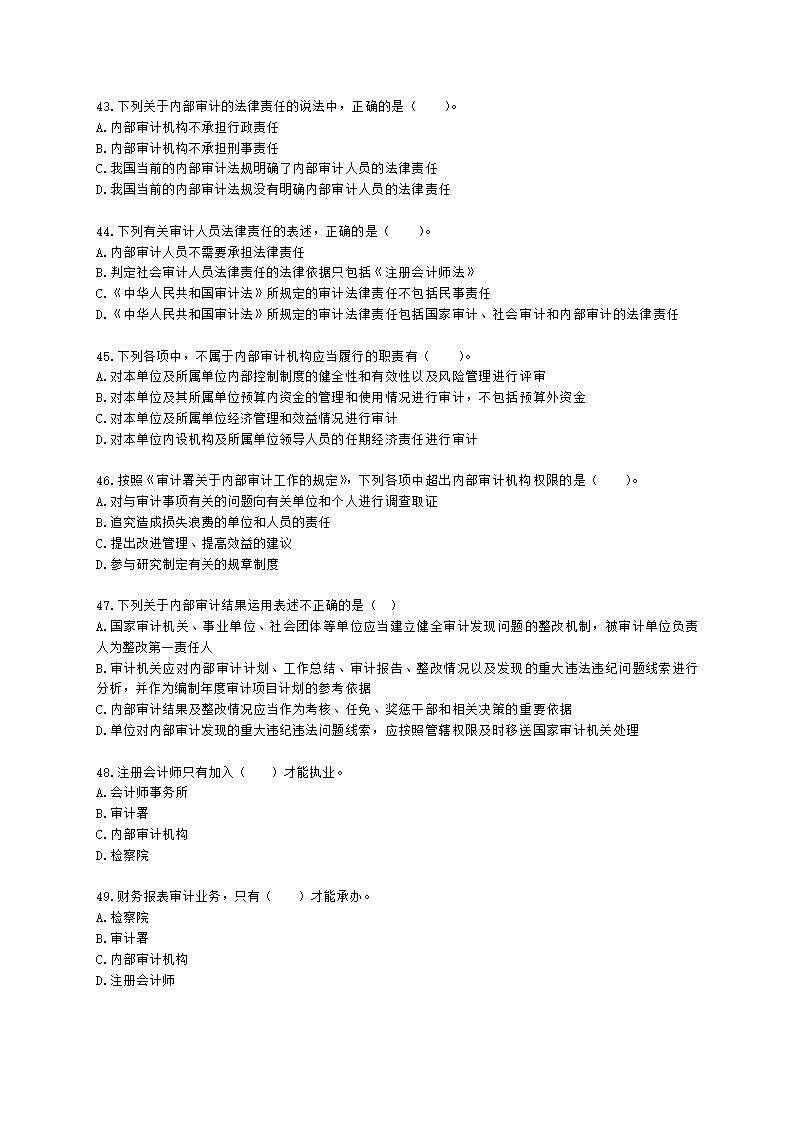 43.下列关于内部审计的法律责任的说法中，正确的是（　　）。
A.内部审计机构不承担行政责任
B.内部审计机构不承担刑事责任
C.我国当前的内部审计法规明确了内部审计人员的法律责任
D.我国当前的内部审计法规没有明确内部审计人员的法律责任

44.下列有关审计人员法律责任的表述，正确的是（　　）。
A.内部审计人员不需要承担法律责任
B.判定社会审计人员法律责任的法律依据只包括《注册会计师法》
C.《中华人民共和国审计法》所规定的审计法律责任不包括民事责任
D.《中华人民共和国审计法》所规定的审计法律责任包括国家审计、社会审计和内部审计的法律责任

45.下列各项中，不属于内部审计机构应当履行的职责有（　　）。
A.对本单位及所属单位内部控制制度的健全性和有效性以及风险管理进行评审
B.对本单位及其所属单位预算内资金的管理和使用情况进行审计，不包括预算外资金
C.对本单位及所属单位经济管理和效益情况进行审计
D.对本单位内设机构及所属单位领导人员的任期经济责任进行审计

46.按照《审计署关于内部审计工作的规定》，下列各项中超出内部审计机构权限的是（　　）。
A.对与审计事项有关的问题向有关单位和个人进行调查取证
B.追究造成损失浪费的单位和人员的责任
C.提出改进管理、提高效益的建议
D.参与研究制定有关的规章制度

47.下列关于内部审计结果运用表述不正确的是（　）
A.国家审计机关、事业单位、社会团体等单位应当建立健全审计发现问题的整改机制，被审计单位负责人为整改第一责任人
B.审计机关应对内部审计计划、工作总结、审计报告、整改情况以及发现的重大违法违纪问题线索进行分析，并作为编制年度审计项目计划的参考依据
C.内部审计结果及整改情况应当作为考核、任免、奖惩干部和相关决策的重要依据
D.单位对内部审计发现的重大违纪违法问题线索，应按照管辖权限及时移送国家审计机关处理

48.注册会计师只有加入（　　）才能执业。
A.会计师事务所
B.审计署
C.内部审计机构
D.检察院

49.财务报表审计业务，只有（　　）才能承办。
A.检察院
B.审计署
C.内部审计机构
D.注册会计师